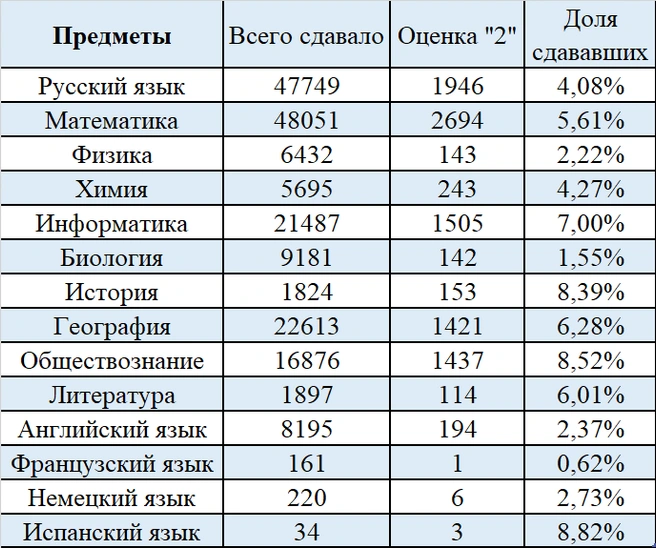 | Предметы | Всего сдавало | Оценка "2" | Доля сдававших |
|---|---|---|---|
| Русский язык | 47749 | 1946 | 4,08% |
| Математика | 48051 | 2694 | 5,61% |
| Физика | 6432 | 143 | 2,22% |
| Химия | 5695 | 243 | 4,27% |
| Информатика | 21487 | 1505 | 7,00% |
| Биология | 9181 | 142 | 1,55% |
| История | 1824 | 153 | 8,39% |
| География | 22613 | 1421 | 6,28% |
| Обществознание | 16876 | 1437 | 8,52% |
| Литература | 1897 | 114 | 6,01% |
| Английский язык | 8195 | 194 | 2,37% |
| Французский язык | 161 | 1 | 0,62% |
| Немецкий язык | 220 | 6 | 2,73% |
| Испанский язык | 34 | 3 | 8,82% |